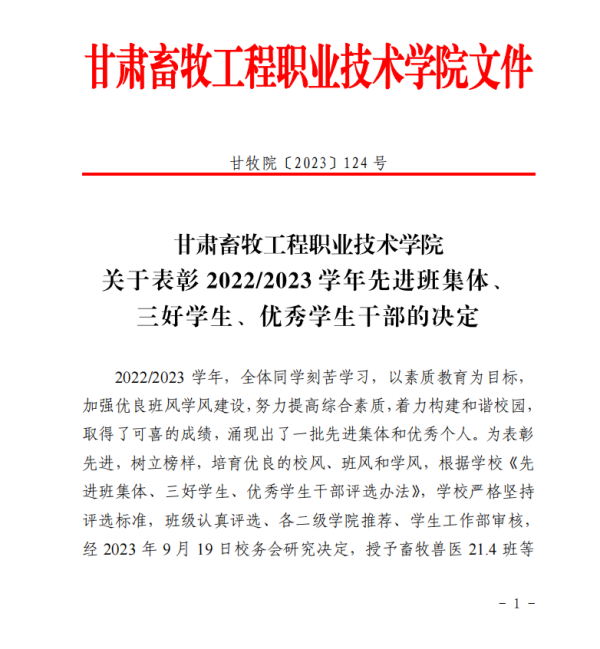 甘肃畜牧工程职业技术学院文件

甘牧院〔2023〕124 号

甘肃畜牧工程职业技术学院
关于表彰 2022/2023 学年先进班集体、
三好学生、优秀学生干部的决定

2022/2023 学年，全体同学刻苦学习，以素质教育为目标，加强优良班风学风建设，努力提高综合素质，着力构建和谐校园，取得了可喜的成绩，涌现出了一批先进集体和优秀个人。为表彰先进，树立榜样，培育优良的校风、班风和学风，根据学校《先进班集体、三好学生、优秀学生干部评选办法》，学校严格坚持评选标准，班级认真评选、各二级学院推荐、学生工作部审核，经 2023 年 9 月 19 日校务会研究决定，授予畜牧兽医 21.4 班等

－ 1 －